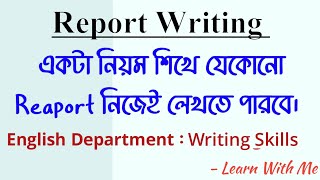 Report Writing

একটা নিয়ম শিখে যেকোনো Reaport নিজেই লেখতে পারবে।

English Department : Writing Skills

– Learn With Me